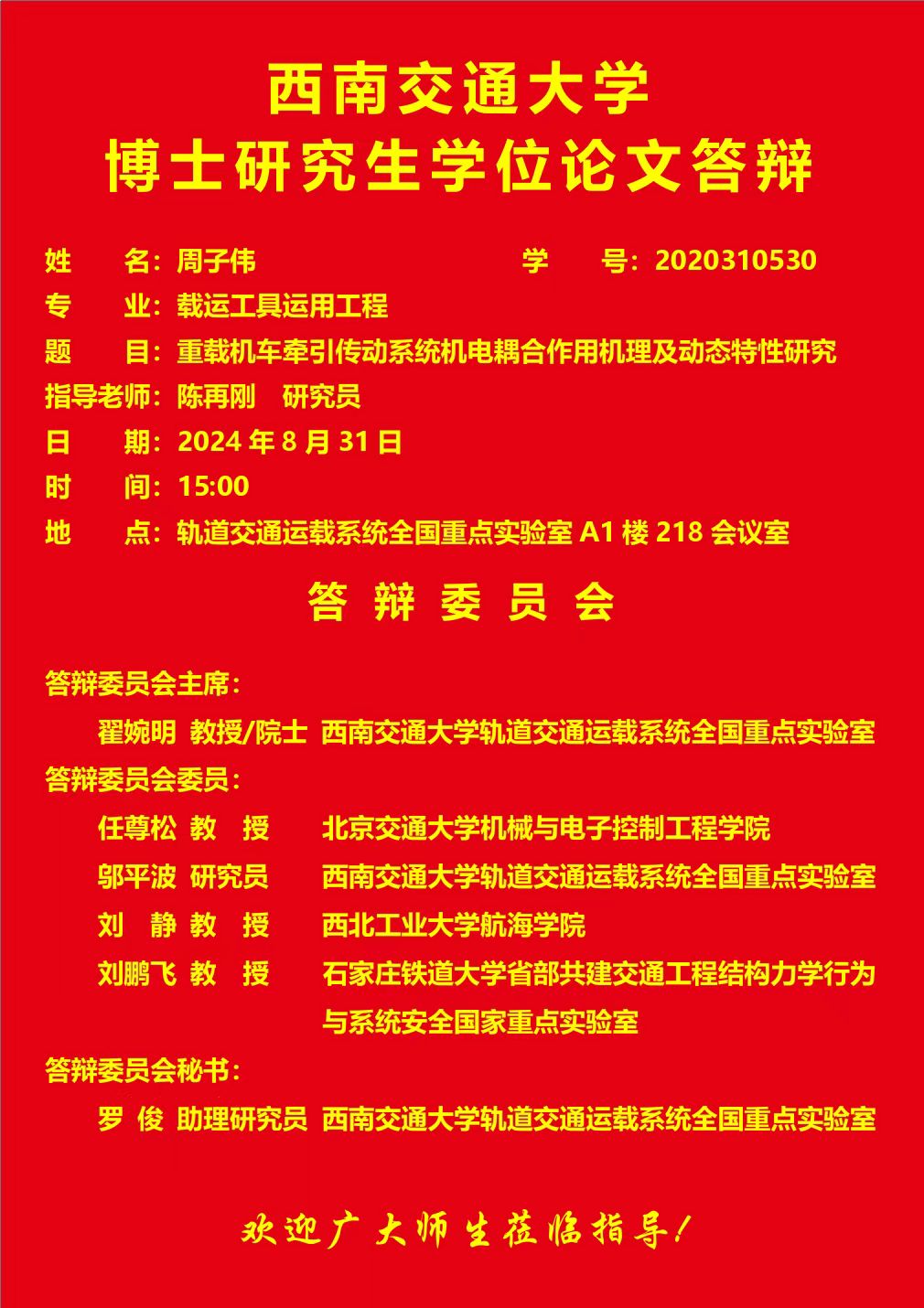 西南交通大学
博士研究生学位论文答辩

姓　　名：周子伟　　　　　　　　学　　号：2020310530
专　　业：载运工具运用工程
题　　目：重载机车牵引传动系统机电耦合作用机理及动态特性研究
指导老师：陈再刚　研究员
日　　期：2024 年 8 月 31 日
时　　间：15:00
地　　点：轨道交通运载系统全国重点实验室 A1 楼 218 会议室

答 辩 委 员 会

答辩委员会主席：
翟婉明　教授/院士　西南交通大学轨道交通运载系统全国重点实验室
答辩委员会委员：
任尊松　教　授　北京交通大学机械与电子控制工程学院
邬平波　研究员　西南交通大学轨道交通运载系统全国重点实验室
刘　静　教　授　西北工业大学航海学院
刘鹏飞　教　授　石家庄铁道大学省部共建交通工程结构力学行为与系统安全国家重点实验室
答辩委员会秘书：
罗　俊　助理研究员　西南交通大学轨道交通运载系统全国重点实验室

欢迎广大师生莅临指导！